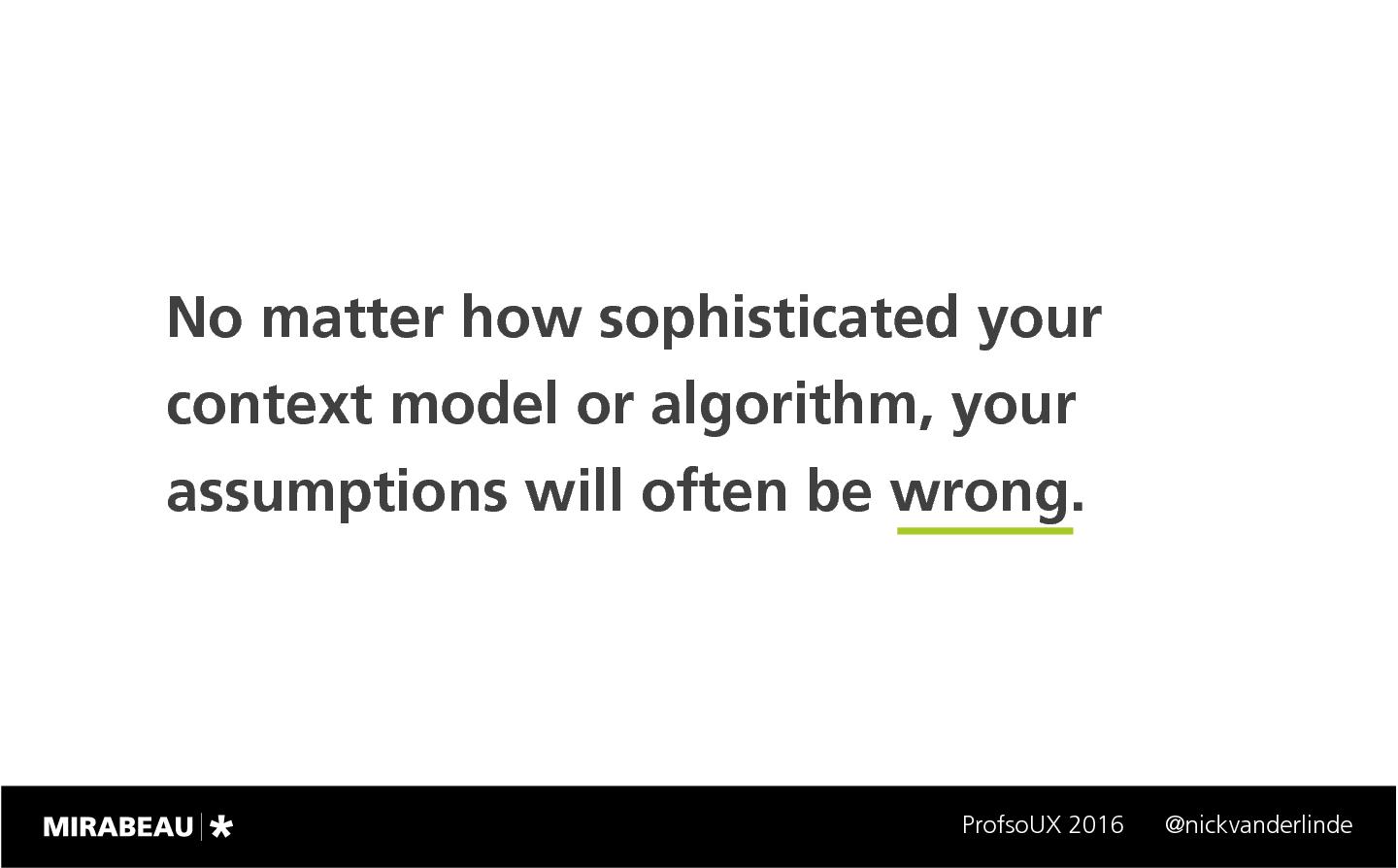 No matter how sophisticated your context model or algorithm, your assumptions will often be wrong.

MIRABEAU | *

ProfsoUX 2016

@nickvanderlinde